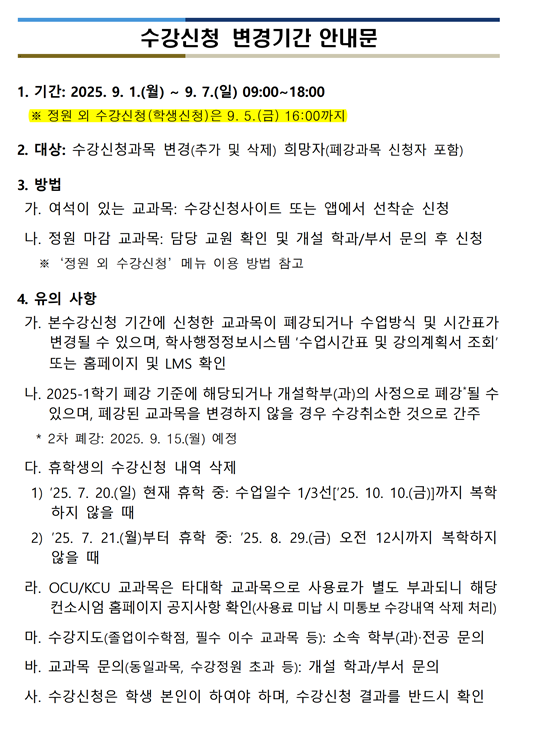 수강신청 변경기간 안내문

1. 기간: 2025. 9. 1.(월) ~ 9. 7.(일) 09:00~18:00
※ 정원 외 수강신청(학생신청)은 9. 5.(금) 16:00까지

2. 대상: 수강신청과목 변경(추가 및 삭제) 희망자(폐강과목 신청자 포함)

3. 방법
가. 여석이 있는 교과목: 수강신청사이트 또는 앱에서 선착순 신청
나. 정원 마감 교과목: 담당 교원 확인 및 개설 학과/부서 문의 후 신청
※ '정원 외 수강신청' 메뉴 이용 방법 참고

4. 유의 사항
가. 본수강신청 기간에 신청한 교과목이 폐강되거나 수업방식 및 시간표가 변경될 수 있으며, 학사행정정보시스템 '수업시간표 및 강의계획서 조회' 또는 홈페이지 및 LMS 확인
나. 2025-1학기 폐강 기준에 해당되거나 개설학부(과)의 사정으로 폐강*될 수 있으며, 폐강된 교과목을 변경하지 않을 경우 수강취소한 것으로 간주
* 2차 폐강: 2025. 9. 15.(월) 예정
다. 휴학생의 수강신청 내역 삭제
1) '25. 7. 20.(일) 현재 휴학 중: 수업일수 1/3선['25. 10. 10.(금)]까지 복학하지 않을 때
2) '25. 7. 21.(월)부터 휴학 중: '25. 8. 29.(금) 오전 12시까지 복학하지 않을 때
라. OCU/KCU 교과목은 타대학 교과목으로 사용료가 별도 부과되니 해당 컨소시엄 홈페이지 공지사항 확인(사용료 미납 시 미통보 수강내역 삭제 처리)
마. 수강지도(졸업이수학점, 필수 이수 교과목 등): 소속 학부(과)·전공 문의
바. 교과목 문의(동일과목, 수강정원 초과 등): 개설 학과/부서 문의
사. 수강신청은 학생 본인이 하여야 하며, 수강신청 결과를 반드시 확인